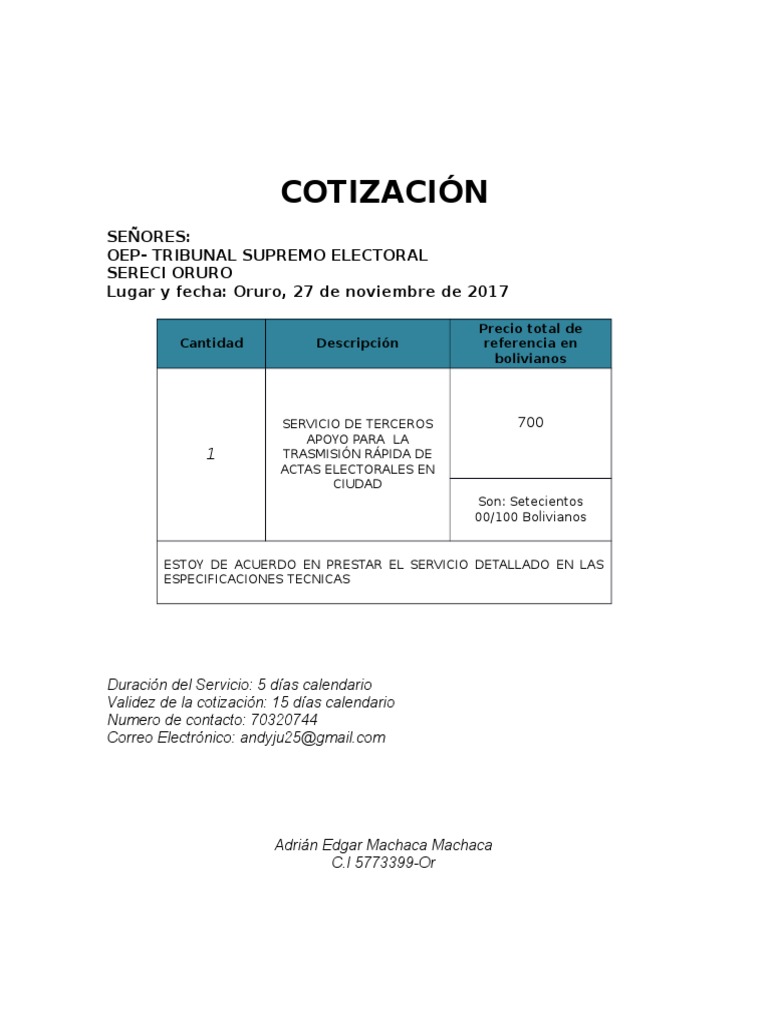 COTIZACIÓN

SEÑORES:
OEP- TRIBUNAL SUPREMO ELECTORAL
SERECI ORURO
Lugar y fecha: Oruro, 27 de noviembre de 2017

| Cantidad | Descripción | Precio total de referencia en bolivianos |
|---|---|---|
| 1 | SERVICIO DE TERCEROS APOYO PARA LA TRASMISIÓN RÁPIDA DE ACTAS ELECTORALES EN CIUDAD | 700 |
| | | Son: Setecientos 00/100 Bolivianos |
| ESTOY DE ACUERDO EN PRESTAR EL SERVICIO DETALLADO EN LAS ESPECIFICACIONES TECNICAS | | |

Duración del Servicio: 5 días calendario
Validez de la cotización: 15 días calendario
Numero de contacto: 70320744
Correo Electrónico: andyju25@gmail.com

Adrián Edgar Machaca Machaca
C.I 5773399-Or